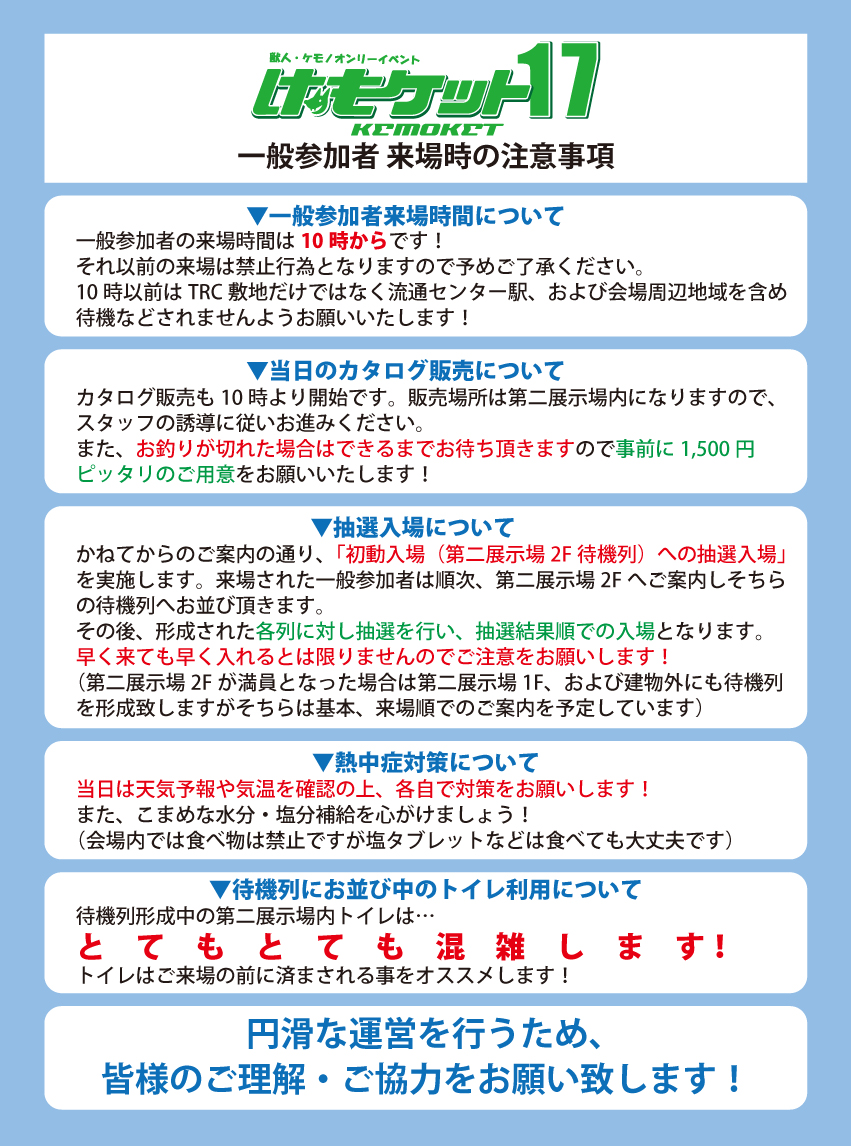 獣人・ケモノオンリーイベント
けもケット17
KEMOKET
一般参加者 来場時の注意事項

▼一般参加者来場時間について
一般参加者の来場時間は 10 時からです！
それ以前の来場は禁止行為となりますので予めご了承ください。
10 時以前は TRC 敷地だけではなく流通センター駅、および会場周辺地域を含め待機などされませんようお願いいたします！

▼当日のカタログ販売について
カタログ販売も 10 時より開始です。販売場所は第二展示場内になりますので、スタッフの誘導に従いお進みください。
また、お釣りが切れた場合はできるまでお待ち頂きますので事前に 1,500 円ピッタリのご用意をお願いいたします！

▼抽選入場について
かねてからのご案内の通り、「初動入場（第二展示場 2F 待機列）への抽選入場」を実施します。来場された一般参加者は順次、第二展示場 2F へご案内しそちらの待機列へお並び頂きます。
その後、形成された各列に対し抽選を行い、抽選結果順での入場となります。
早く来ても早く入れるとは限りませんのでご注意をお願いします！
（第二展示場 2F が満員となった場合は第二展示場 1F、および建物外にも待機列を形成致しますがそちらは基本、来場順でのご案内を予定しています）

▼熱中症対策について
当日は天気予報や気温を確認の上、各自で対策をお願いします！
また、こまめな水分・塩分補給を心がけましょう！
（会場内では食べ物は禁止ですが塩タブレットなどは食べても大丈夫です）

▼待機列にお並び中のトイレ利用について
待機列形成中の第二展示場内トイレは…
とてもとても混雑します！
トイレはご来場の前に済まされる事をオススメします！

円滑な運営を行うため、
皆様のご理解・ご協力をお願い致します！